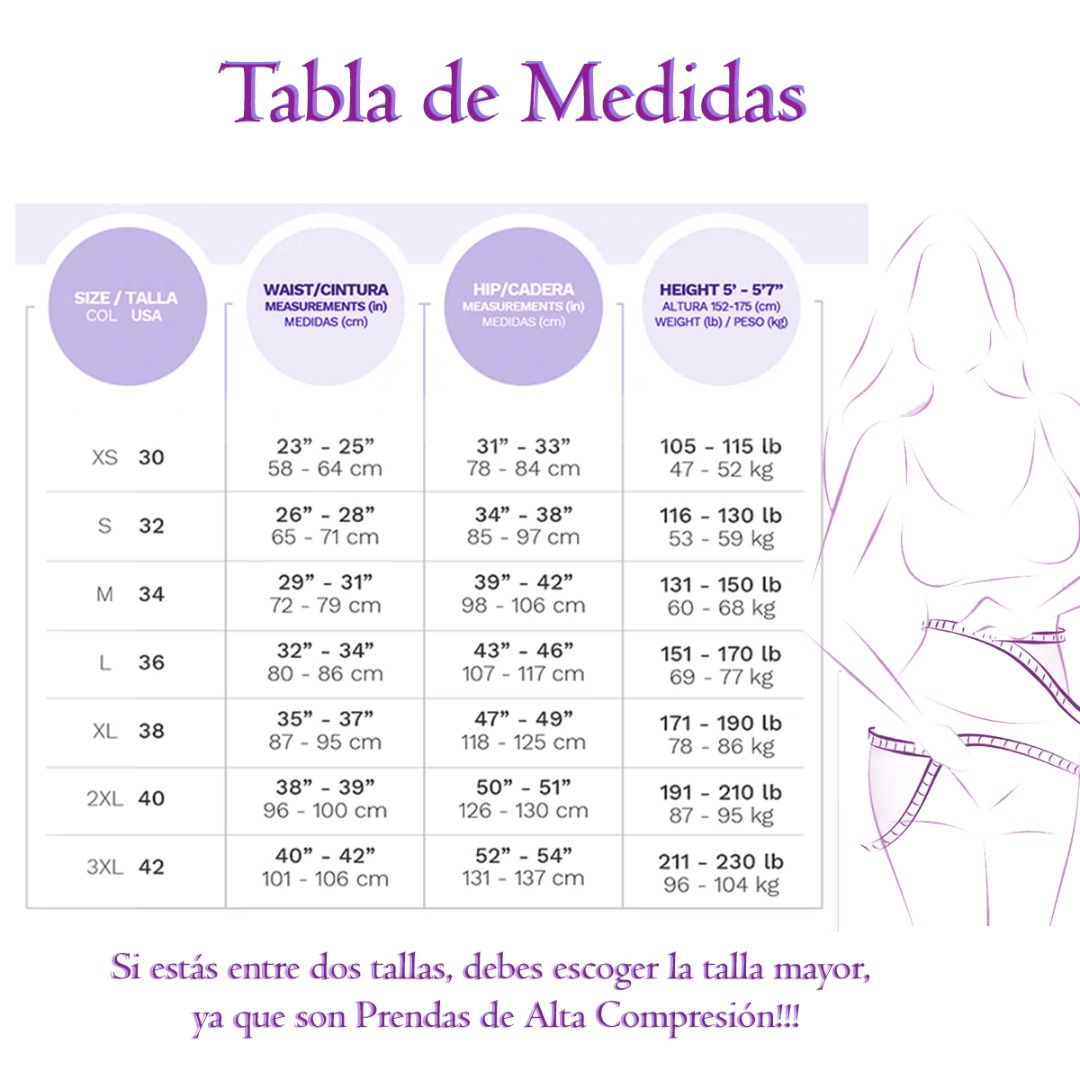 Tabla de Medidas

| SIZE / TALLA COL USA | WAIST/CINTURA MEASUREMENTS (in) MEDIDAS (cm) | HIP/CADERA MEASUREMENTS (in) MEDIDAS (cm) | HEIGHT 5' - 5'7" ALTURA 152-175 (cm) WEIGHT (lb) / PESO (kg) |
|---|---|---|---|
| XS 30 | 23" - 25" 58 - 64 cm | 31" - 33" 78 - 84 cm | 105 - 115 lb 47 - 52 kg |
| S 32 | 26" - 28" 65 - 71 cm | 34" - 38" 85 - 97 cm | 116 - 130 lb 53 - 59 kg |
| M 34 | 29" - 31" 72 - 79 cm | 39" - 42" 98 - 106 cm | 131 - 150 lb 60 - 68 kg |
| L 36 | 32" - 34" 80 - 86 cm | 43" - 46" 107 - 117 cm | 151 - 170 lb 69 - 77 kg |
| XL 38 | 35" - 37" 87 - 95 cm | 47" - 49" 118 - 125 cm | 171 - 190 lb 78 - 86 kg |
| 2XL 40 | 38" - 39" 96 - 100 cm | 50" - 51" 126 - 130 cm | 191 - 210 lb 87 - 95 kg |
| 3XL 42 | 40" - 42" 101 - 106 cm | 52" - 54" 131 - 137 cm | 211 - 230 lb 96 - 104 kg |

Si estás entre dos tallas, debes escoger la talla mayor, ya que son Prendas de Alta Compresión!!!